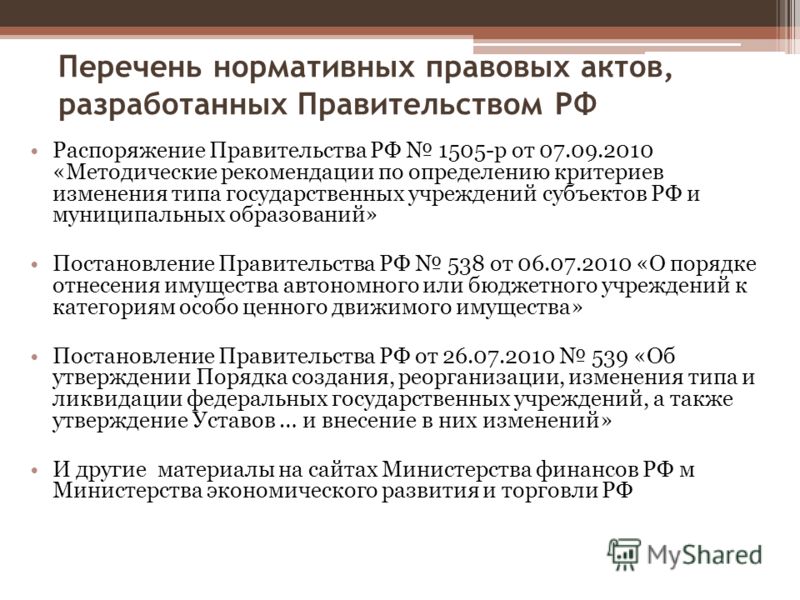 Перечень нормативных правовых актов, разработанных Правительством РФ

• Распоряжение Правительства РФ № 1505-р от 07.09.2010 «Методические рекомендации по определению критериев изменения типа государственных учреждений субъектов РФ и муниципальных образований»

• Постановление Правительства РФ № 538 от 06.07.2010 «О порядке отнесения имущества автономного или бюджетного учреждений к категориям особо ценного движимого имущества»

• Постановление Правительства РФ от 26.07.2010 № 539 «Об утверждении Порядка создания, реорганизации, изменения типа и ликвидации федеральных государственных учреждений, а также утверждение Уставов … и внесение в них изменений»

• И другие  материалы на сайтах Министерства финансов РФ м Министерства экономического развития и торговли РФ

MyShared